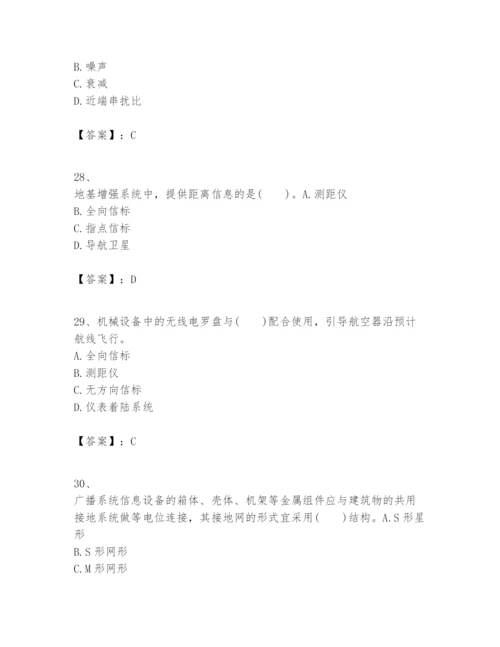 B. 噪声
C. 衰减
D. 近端串扰比

【答案】：C

28、
地基增强系统中，提供距离信息的是(　　)。A. 测距仪
B. 全向信标
C. 指点信标
D. 导航卫星

【答案】：D

29、机械设备中的无线电罗盘与(　　)配合使用，引导航空器沿预计航线飞行。
A. 全向信标
B. 测距仪
C. 无方向信标
D. 仪表着陆系统

【答案】：C

30、
广播系统信息设备的箱体、壳体、机架等金属组件应与建筑物的共用接地系统做等电位连接，其接地网的形式宜采用(　　)结构。A. S 形星形
B. S 形网形
C. M 形网形